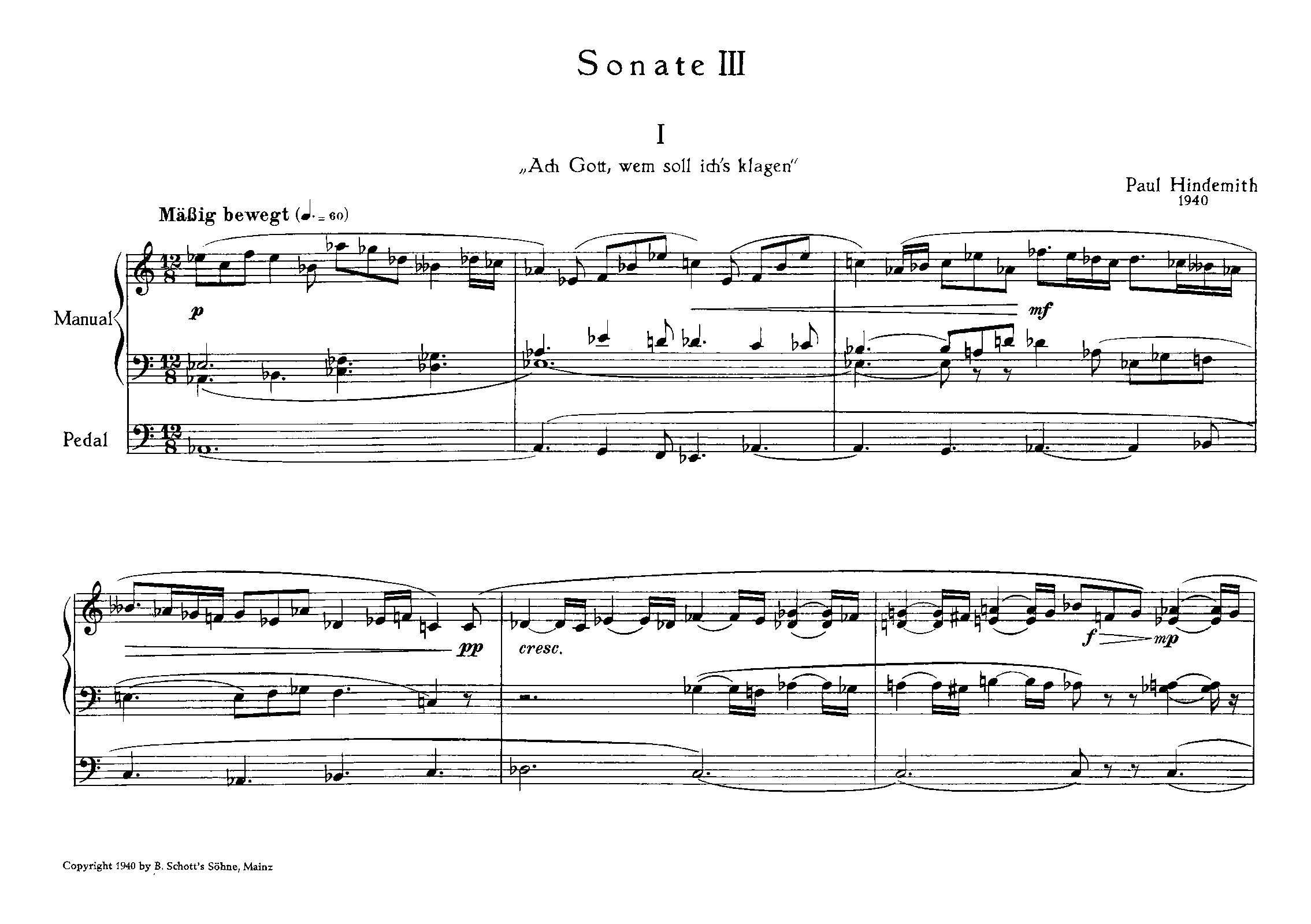 Sonate III

I

„Ach Gott, wem soll ich's klagen"

Paul Hindemith
1940

Mäßig bewegt (♩. = 60)

Manual

Pedal

p

mf

pp

cresc.

f

mp

Copyright 1940 by B. Schott's Söhne, Mainz